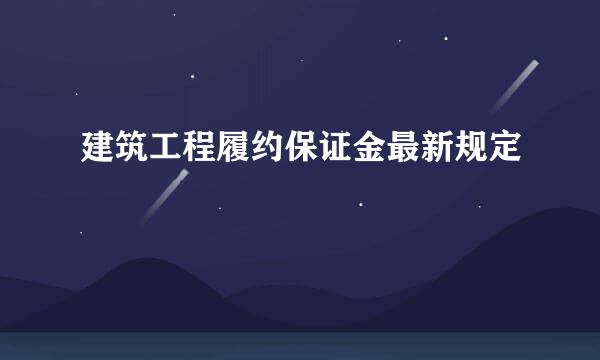 建筑工程履约保证金最新规定